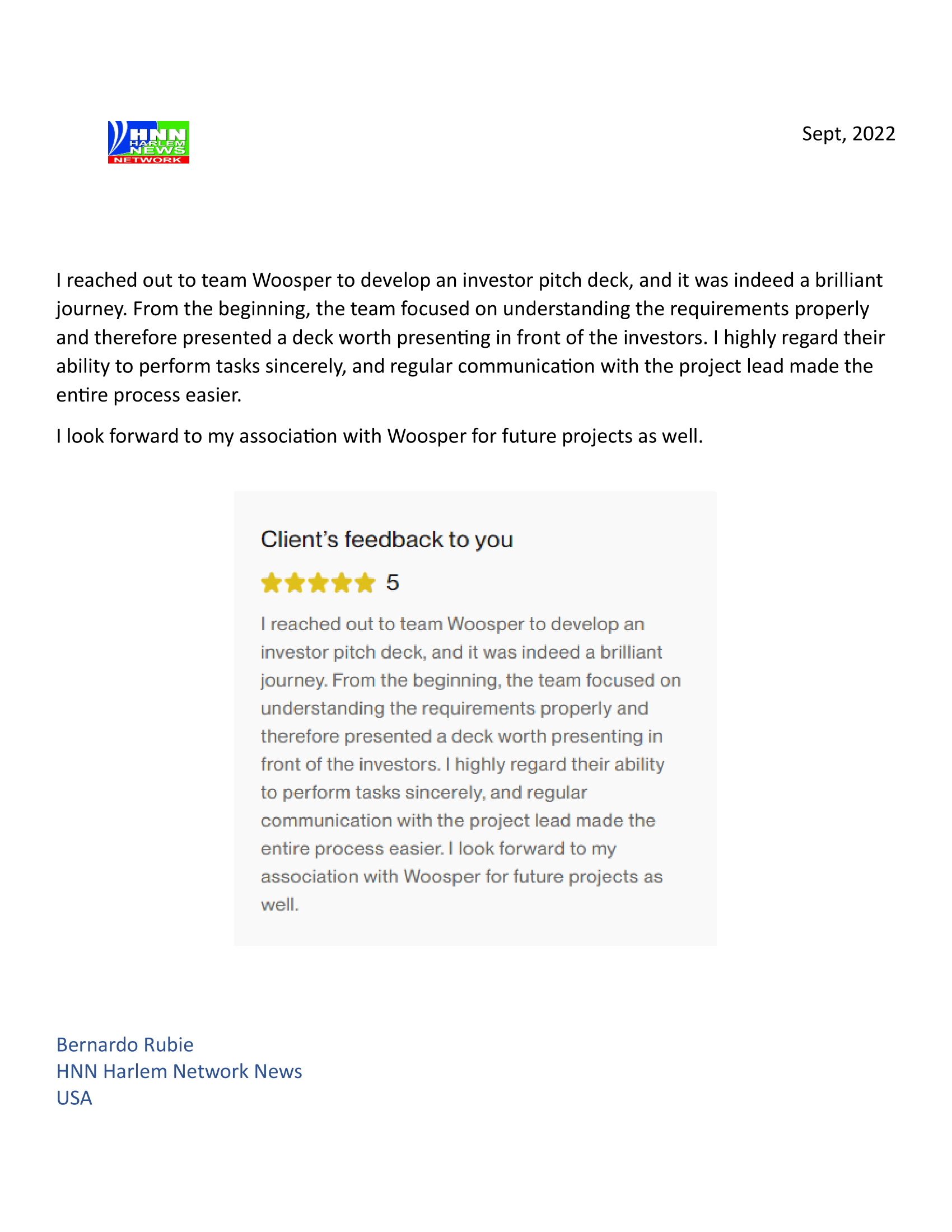 HNN HARLEM NEWS NETWORK

Sept, 2022

I reached out to team Woosper to develop an investor pitch deck, and it was indeed a brilliant journey. From the beginning, the team focused on understanding the requirements properly and therefore presented a deck worth presenting in front of the investors. I highly regard their ability to perform tasks sincerely, and regular communication with the project lead made the entire process easier.

I look forward to my association with Woosper for future projects as well.

Client's feedback to you

5

I reached out to team Woosper to develop an investor pitch deck, and it was indeed a brilliant journey. From the beginning, the team focused on understanding the requirements properly and therefore presented a deck worth presenting in front of the investors. I highly regard their ability to perform tasks sincerely, and regular communication with the project lead made the entire process easier. I look forward to my association with Woosper for future projects as well.

Bernardo Rubie
HNN Harlem Network News
USA